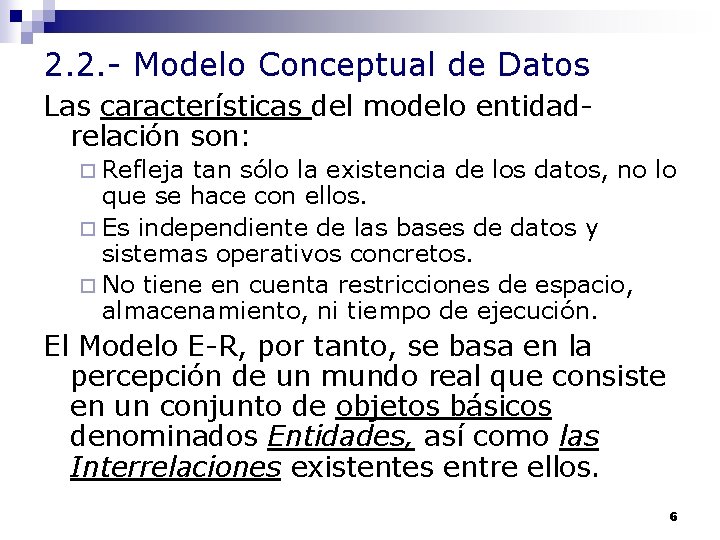 2.2.- Modelo Conceptual de Datos

Las características del modelo entidad-relación son:

Refleja tan sólo la existencia de los datos, no lo que se hace con ellos.

Es independiente de las bases de datos y sistemas operativos concretos.

No tiene en cuenta restricciones de espacio, almacenamiento, ni tiempo de ejecución.

El Modelo E-R, por tanto, se basa en la percepción de un mundo real que consiste en un conjunto de objetos básicos denominados Entidades, así como las Interrelaciones existentes entre ellos.

6